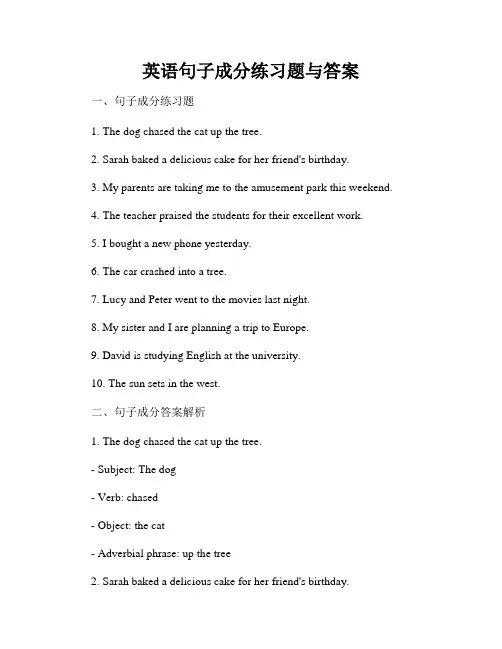 英语句子成分练习题与答案

一、句子成分练习题

1. The dog chased the cat up the tree.

2. Sarah baked a delicious cake for her friend's birthday.

3. My parents are taking me to the amusement park this weekend.

4. The teacher praised the students for their excellent work.

5. I bought a new phone yesterday.

6. The car crashed into a tree.

7. Lucy and Peter went to the movies last night.

8. My sister and I are planning a trip to Europe.

9. David is studying English at the university.

10. The sun sets in the west.

二、句子成分答案解析

1. The dog chased the cat up the tree.

- Subject: The dog

- Verb: chased

- Object: the cat

- Adverbial phrase: up the tree

2. Sarah baked a delicious cake for her friend's birthday.